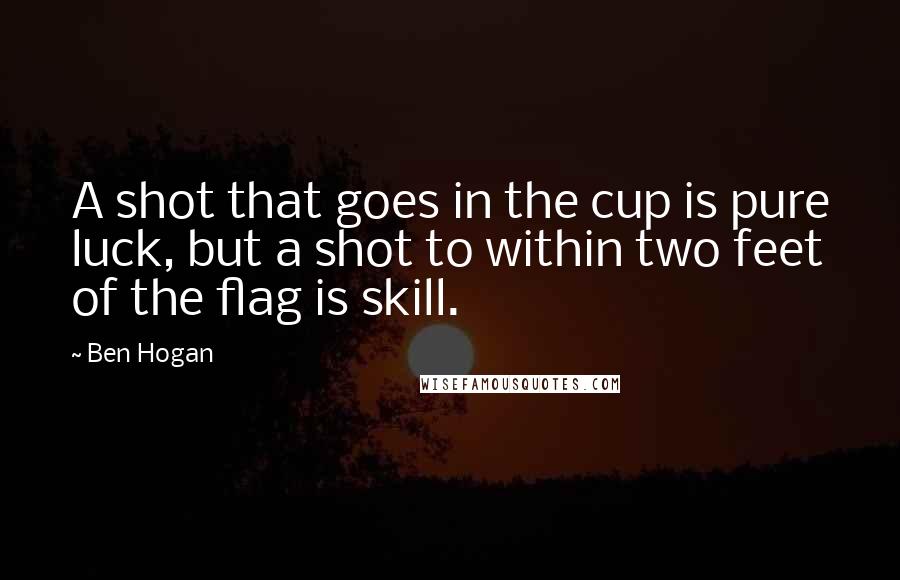 A shot that goes in the cup is pure luck, but a shot to within two feet of the flag is skill.

~ Ben Hogan

WISEFAMOUSQUOTES.COM